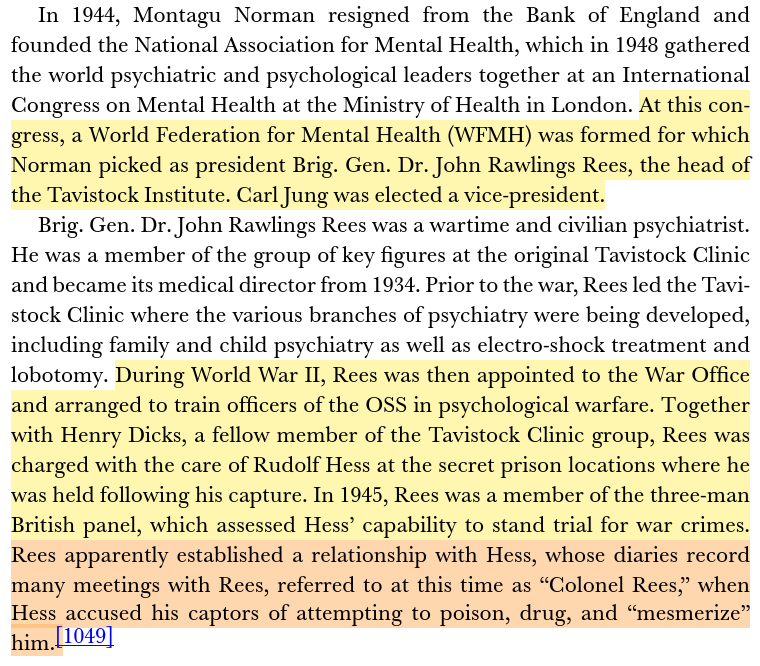 In 1944, Montagu Norman resigned from the Bank of England and founded the National Association for Mental Health, which in 1948 gathered the world psychiatric and psychological leaders together at an International Congress on Mental Health at the Ministry of Health in London. At this congress, a World Federation for Mental Health (WFMH) was formed for which Norman picked as president Brig. Gen. Dr. John Rawlings Rees, the head of the Tavistock Institute. Carl Jung was elected a vice-president.

Brig. Gen. Dr. John Rawlings Rees was a wartime and civilian psychiatrist. He was a member of the group of key figures at the original Tavistock Clinic and became its medical director from 1934. Prior to the war, Rees led the Tavistock Clinic where the various branches of psychiatry were being developed, including family and child psychiatry as well as electro-shock treatment and lobotomy. During World War II, Rees was then appointed to the War Office and arranged to train officers of the OSS in psychological warfare. Together with Henry Dicks, a fellow member of the Tavistock Clinic group, Rees was charged with the care of Rudolf Hess at the secret prison locations where he was held following his capture. In 1945, Rees was a member of the three-man British panel, which assessed Hess' capability to stand trial for war crimes. Rees apparently established a relationship with Hess, whose diaries record many meetings with Rees, referred to at this time as "Colonel Rees," when Hess accused his captors of attempting to poison, drug, and "mesmerize" him.[1049]